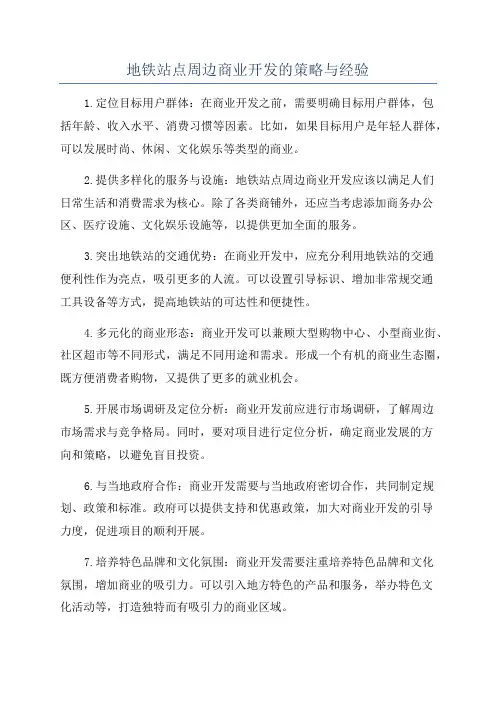 地铁站点周边商业开发的策略与经验

1.定位目标用户群体：在商业开发之前，需要明确目标用户群体，包括年龄、收入水平、消费习惯等因素。比如，如果目标用户是年轻人群体，可以发展时尚、休闲、文化娱乐等类型的商业。

2.提供多样化的服务与设施：地铁站点周边商业开发应该以满足人们日常生活和消费需求为核心。除了各类商铺外，还应当考虑添加商务办公区、医疗设施、文化娱乐设施等，以提供更加全面的服务。

3.突出地铁站的交通优势：在商业开发中，应充分利用地铁站的交通便利性作为亮点，吸引更多的人流。可以设置引导标识、增加非常规交通工具设备等方式，提高地铁站的可达性和便捷性。

4.多元化的商业形态：商业开发可以兼顾大型购物中心、小型商业街、社区超市等不同形式，满足不同用途和需求。形成一个有机的商业生态圈，既方便消费者购物，又提供了更多的就业机会。

5.开展市场调研及定位分析：商业开发前应进行市场调研，了解周边市场需求与竞争格局。同时，要对项目进行定位分析，确定商业发展的方向和策略，以避免盲目投资。

6.与当地政府合作：商业开发需要与当地政府密切合作，共同制定规划、政策和标准。政府可以提供支持和优惠政策，加大对商业开发的引导力度，促进项目的顺利开展。

7.培养特色品牌和文化氛围：商业开发需要注重培养特色品牌和文化氛围，增加商业的吸引力。可以引入地方特色的产品和服务，举办特色文化活动等，打造独特而有吸引力的商业区域。